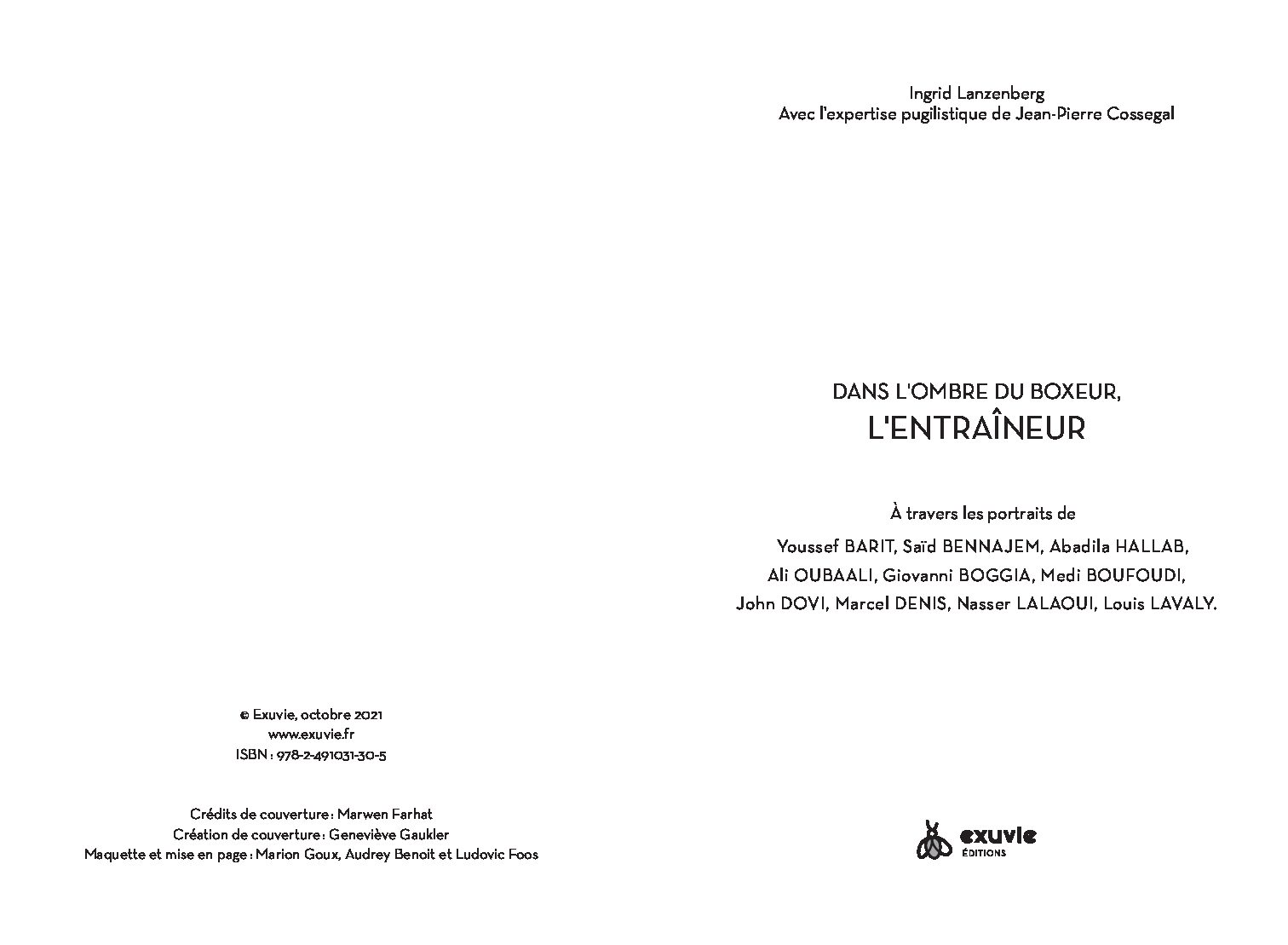 © Exuvie, octobre 2021
www.exuvie.fr
ISBN : 978-2-491031-30-5

Crédits de couverture : Marwen Farhat
Création de couverture : Geneviève Gaukler
Maquette et mise en page : Marion Goux, Audrey Benoit et Ludovic Foos

Ingrid Lanzenberg
Avec l'expertise pugilistique de Jean-Pierre Cossegal

DANS L'OMBRE DU BOXEUR,
L'ENTRAÎNEUR

À travers les portraits de

Youssef BARIT, Saïd BENNAJEM, Abadila HALLAB,
Ali OUBAALI, Giovanni BOGGIA, Medi BOUFOUDI,
John DOVI, Marcel DENIS, Nasser LALAOUI, Louis LAVALY.

exuvie
ÉDITIONS